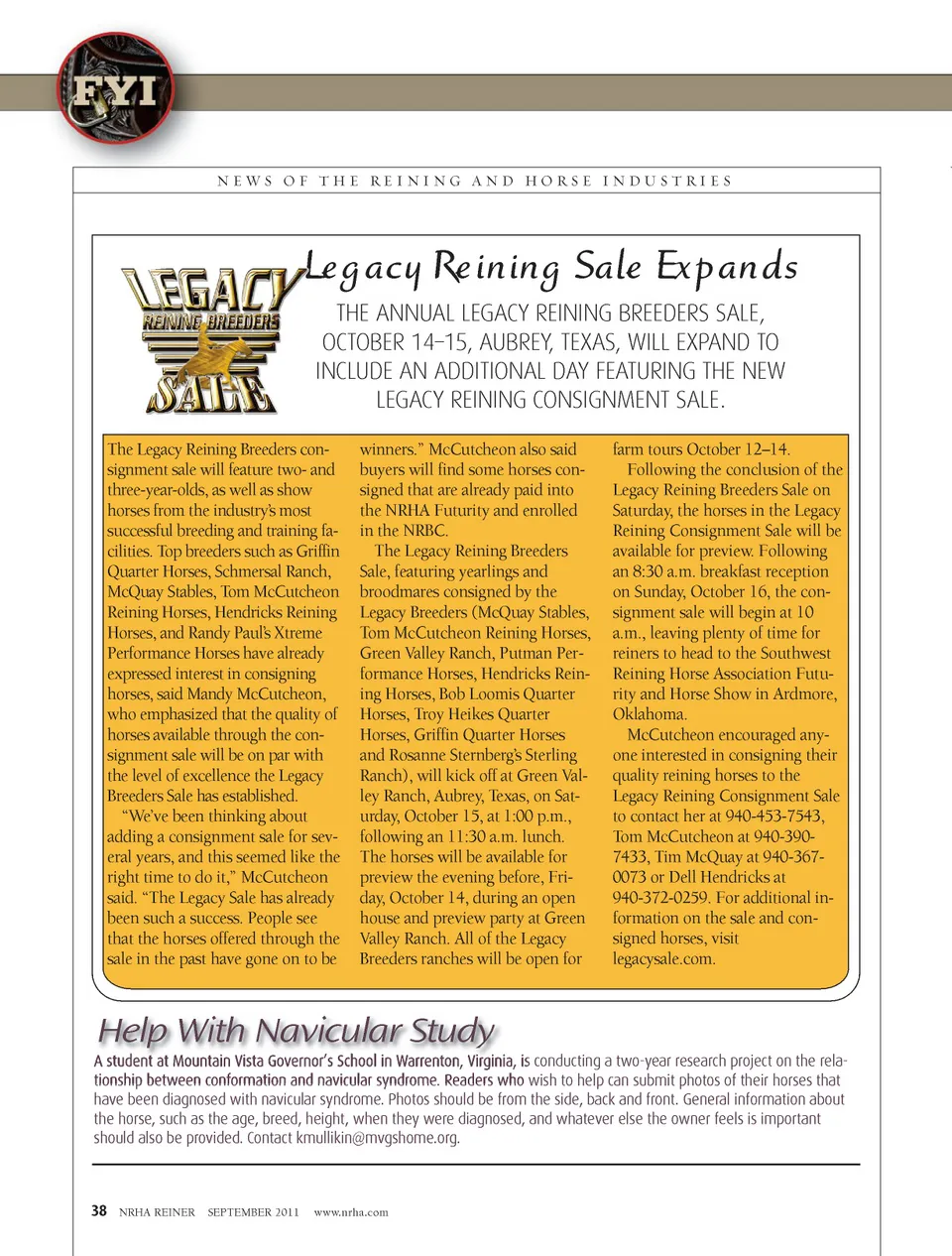 FYI

NEWS OF THE REINING AND HORSE INDUSTRIES

LEGACY REINING BREEDERS SALE

Legacy Reining Sale Expands

THE ANNUAL LEGACY REINING BREEDERS SALE, OCTOBER 14–15, AUBREY, TEXAS, WILL EXPAND TO INCLUDE AN ADDITIONAL DAY FEATURING THE NEW LEGACY REINING CONSIGNMENT SALE.

The Legacy Reining Breeders consignment sale will feature two- and three-year-olds, as well as show horses from the industry's most successful breeding and training facilities. Top breeders such as Griffin Quarter Horses, Schmersal Ranch, McQuay Stables, Tom McCutcheon Reining Horses, Hendricks Reining Horses, and Randy Paul's Xtreme Performance Horses have already expressed interest in consigning horses, said Mandy McCutcheon, who emphasized that the quality of horses available through the consignment sale will be on par with the level of excellence the Legacy Breeders Sale has established.

"We've been thinking about adding a consignment sale for several years, and this seemed like the right time to do it," McCutcheon said. "The Legacy Sale has already been such a success. People see that the horses offered through the sale in the past have gone on to be winners." McCutcheon also said buyers will find some horses consigned that are already paid into the NRHA Futurity and enrolled in the NRBC.

The Legacy Reining Breeders Sale, featuring yearlings and broodmares consigned by the Legacy Breeders (McQuay Stables, Tom McCutcheon Reining Horses, Green Valley Ranch, Putman Performance Horses, Hendricks Reining Horses, Bob Loomis Quarter Horses, Troy Heikes Quarter Horses, Griffin Quarter Horses and Rosanne Sternberg's Sterling Ranch), will kick off at Green Valley Ranch, Aubrey, Texas, on Saturday, October 15, at 1:00 p.m., following an 11:30 a.m. lunch. The horses will be available for preview the evening before, Friday, October 14, during an open house and preview party at Green Valley Ranch. All of the Legacy Breeders ranches will be open for farm tours October 12–14.

Following the conclusion of the Legacy Reining Breeders Sale on Saturday, the horses in the Legacy Reining Consignment Sale will be available for preview. Following an 8:30 a.m. breakfast reception on Sunday, October 16, the consignment sale will begin at 10 a.m., leaving plenty of time for reiners to head to the Southwest Reining Horse Association Futurity and Horse Show in Ardmore, Oklahoma.

McCutcheon encouraged anyone interested in consigning their quality reining horses to the Legacy Reining Consignment Sale to contact her at 940-453-7543, Tom McCutcheon at 940-390-7433, Tim McQuay at 940-367-0073 or Dell Hendricks at 940-372-0259. For additional information on the sale and consigned horses, visit legacysale.com.

Help With Navicular Study

A student at Mountain Vista Governor's School in Warrenton, Virginia, is conducting a two-year research project on the relationship between conformation and navicular syndrome. Readers who wish to help can submit photos of their horses that have been diagnosed with navicular syndrome. Photos should be from the side, back and front. General information about the horse, such as the age, breed, height, when they were diagnosed, and whatever else the owner feels is important should also be provided. Contact kmullikin@mvgshome.org.

38 NRHA REINER SEPTEMBER 2011 www.nrha.com